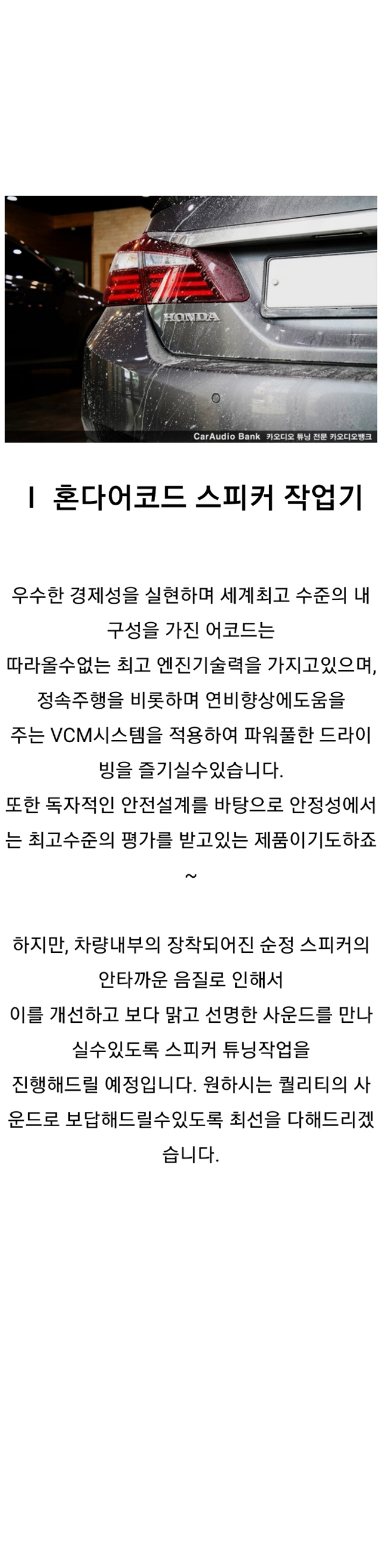 HONDA

CarAudio Bank 카오디오 튜닝 전문 카오디오뱅크

I 혼다어코드 스피커 작업기

우수한 경제성을 실현하며 세계최고 수준의 내구성을 가진 어코드는
따라올수없는 최고 엔진기술력을 가지고있으며,
정속주행을 비롯하며 연비향상에도움을
주는 VCM시스템을 적용하여 파워풀한 드라이빙을 즐기실수있습니다.
또한 독자적인 안전설계를 바탕으로 안정성에서는 최고수준의 평가를 받고있는 제품이기도하죠~

하지만, 차량내부의 장착되어진 순정 스피커의 안타까운 음질로 인해서
이를 개선하고 보다 맑고 선명한 사운드를 만나실수있도록 스피커 튜닝작업을
진행해드릴 예정입니다. 원하시는 퀄리티의 사운드로 보답해드릴수있도록 최선을 다해드리겠습니다.